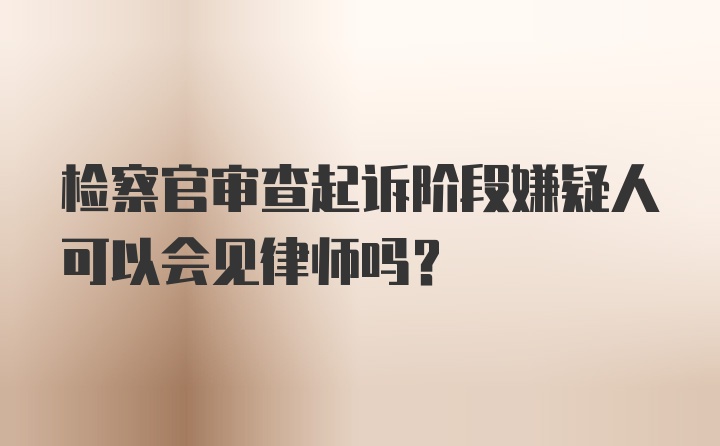 检察官审查起诉阶段嫌疑人可以会见律师吗？